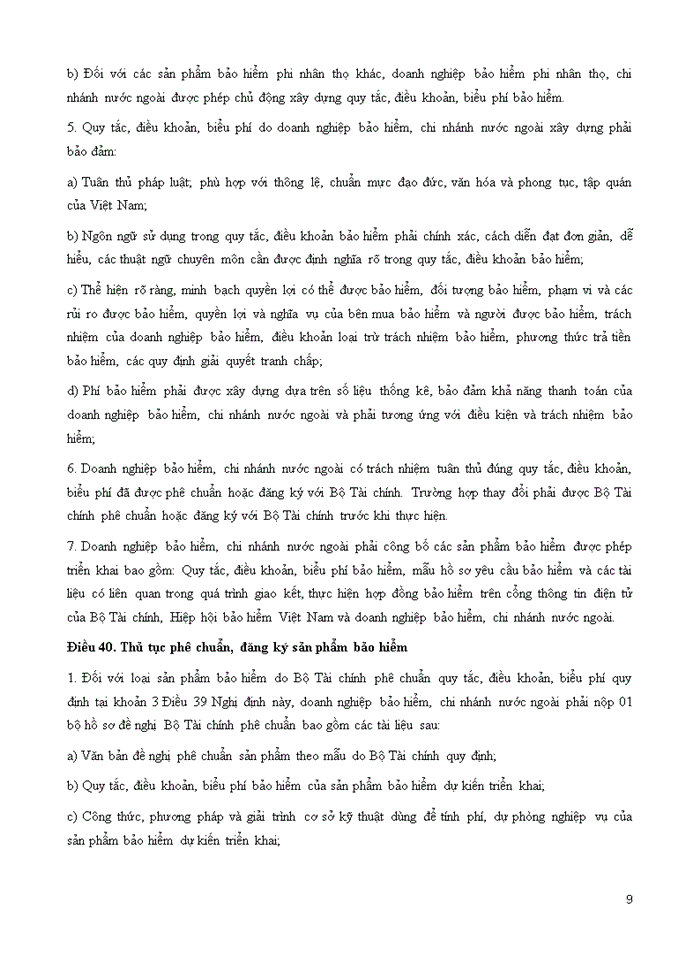 b) Đối với các sản phẩm bảo hiểm phi nhân thọ khác, doanh nghiệp bảo hiểm phi nhân thọ, chi nhánh nước ngoài được phép chủ động xây dựng quy tắc, điều khoản, biểu phí bảo hiểm.

5. Quy tắc, điều khoản, biểu phí do doanh nghiệp bảo hiểm, chi nhánh nước ngoài xây dựng phải bảo đảm:

a) Tuân thủ pháp luật; phù hợp với thông lệ, chuẩn mực đạo đức, văn hóa và phong tục, tập quán của Việt Nam;

b) Ngôn ngữ sử dụng trong quy tắc, điều khoản bảo hiểm phải chính xác, cách diễn đạt đơn giản, dễ hiểu, các thuật ngữ chuyên môn cần được định nghĩa rõ trong quy tắc, điều khoản bảo hiểm;

c) Thể hiện rõ ràng, minh bạch quyền lợi có thể được bảo hiểm, đối tượng bảo hiểm, phạm vi và các rủi ro được bảo hiểm, quyền lợi và nghĩa vụ của bên mua bảo hiểm và người được bảo hiểm, trách nhiệm của doanh nghiệp bảo hiểm, điều khoản loại trừ trách nhiệm bảo hiểm, phương thức trả tiền bảo hiểm, các quy định giải quyết tranh chấp;

d) Phí bảo hiểm phải được xây dựng dựa trên số liệu thống kê, bảo đảm khả năng thanh toán của doanh nghiệp bảo hiểm, chi nhánh nước ngoài và phải tương ứng với điều kiện và trách nhiệm bảo hiểm;

6. Doanh nghiệp bảo hiểm, chi nhánh nước ngoài có trách nhiệm tuân thủ đúng quy tắc, điều khoản, biểu phí đã được phê chuẩn hoặc đăng ký với Bộ Tài chính. Trường hợp thay đổi phải được Bộ Tài chính phê chuẩn hoặc đăng ký với Bộ Tài chính trước khi thực hiện.

7. Doanh nghiệp bảo hiểm, chi nhánh nước ngoài phải công bố các sản phẩm bảo hiểm được phép triển khai bao gồm: Quy tắc, điều khoản, biểu phí bảo hiểm, mẫu hồ sơ yêu cầu bảo hiểm và các tài liệu có liên quan trong quá trình giao kết, thực hiện hợp đồng bảo hiểm trên cổng thông tin điện tử của Bộ Tài chính, Hiệp hội bảo hiểm Việt Nam và doanh nghiệp bảo hiểm, chi nhánh nước ngoài.

Điều 40. Thủ tục phê chuẩn, đăng ký sản phẩm bảo hiểm

1. Đối với loại sản phẩm bảo hiểm do Bộ Tài chính phê chuẩn quy tắc, điều khoản, biểu phí quy định tại khoản 3 Điều 39 Nghị định này, doanh nghiệp bảo hiểm, chi nhánh nước ngoài phải nộp 01 bộ hồ sơ đề nghị Bộ Tài chính phê chuẩn bao gồm các tài liệu sau:

a) Văn bản đề nghị phê chuẩn sản phẩm theo mẫu do Bộ Tài chính quy định;

b) Quy tắc, điều khoản, biểu phí bảo hiểm của sản phẩm bảo hiểm dự kiến triển khai;

c) Công thức, phương pháp và giải trình cơ sở kỹ thuật dùng để tính phí, dự phòng nghiệp vụ của sản phẩm bảo hiểm dự kiến triển khai;

9